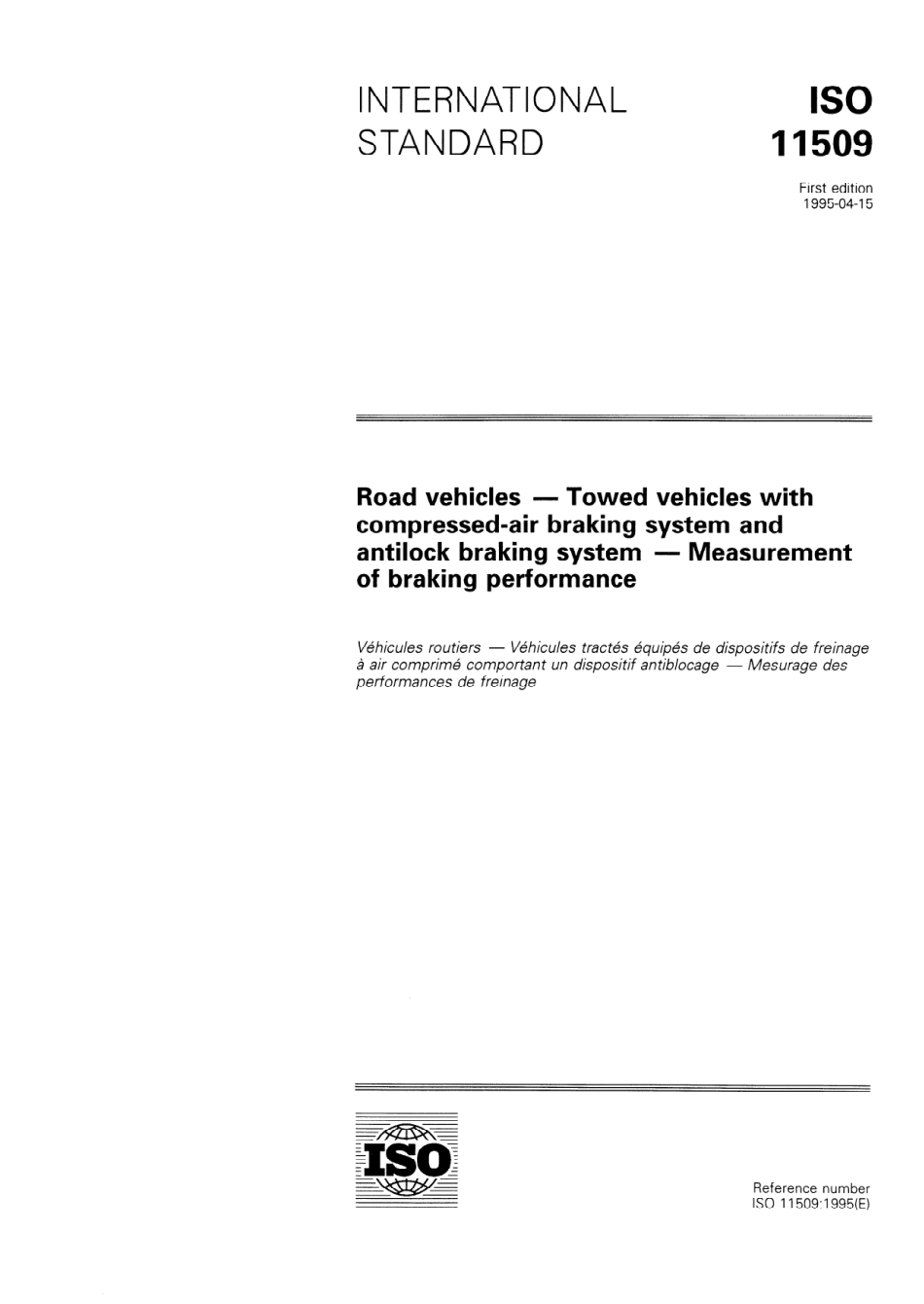 INTERNATIONAL STANDARD

ISO 11509

First edition
1995-04-15

Road vehicles — Towed vehicles with compressed-air braking system and antilock braking system — Measurement of braking performance

Véhicules routiers — Véhicules tractés équipés de dispositifs de freinage à air comprimé comportant un dispositif antiblocage — Mesurage des performances de freinage

ISO

Reference number
ISO 11509:1995(E)